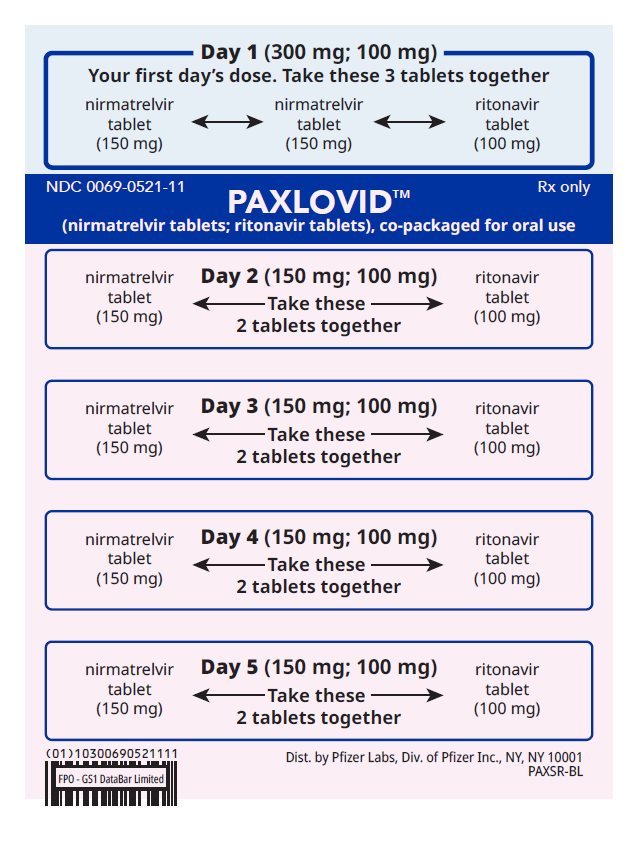 Day 1 (300 mg; 100 mg)
Your first day's dose. Take these 3 tablets together

nirmatrelvir tablet (150 mg)  nirmatrelvir tablet (150 mg)  ritonavir tablet (100 mg)

NDC 0069-0521-11  Rx only
PAXLOVID™
(nirmatrelvir tablets; ritonavir tablets), co-packaged for oral use

nirmatrelvir tablet (150 mg)
Day 2 (150 mg; 100 mg)
Take these 2 tablets together
ritonavir tablet (100 mg)

nirmatrelvir tablet (150 mg)
Day 3 (150 mg; 100 mg)
Take these 2 tablets together
ritonavir tablet (100 mg)

nirmatrelvir tablet (150 mg)
Day 4 (150 mg; 100 mg)
Take these 2 tablets together
ritonavir tablet (100 mg)

nirmatrelvir tablet (150 mg)
Day 5 (150 mg; 100 mg)
Take these 2 tablets together
ritonavir tablet (100 mg)

(01)10300690521111
FPO - GS1 DataBar Limited

Dist. by Pfizer Labs, Div. of Pfizer Inc., NY, NY 10001
PAXSR-BL